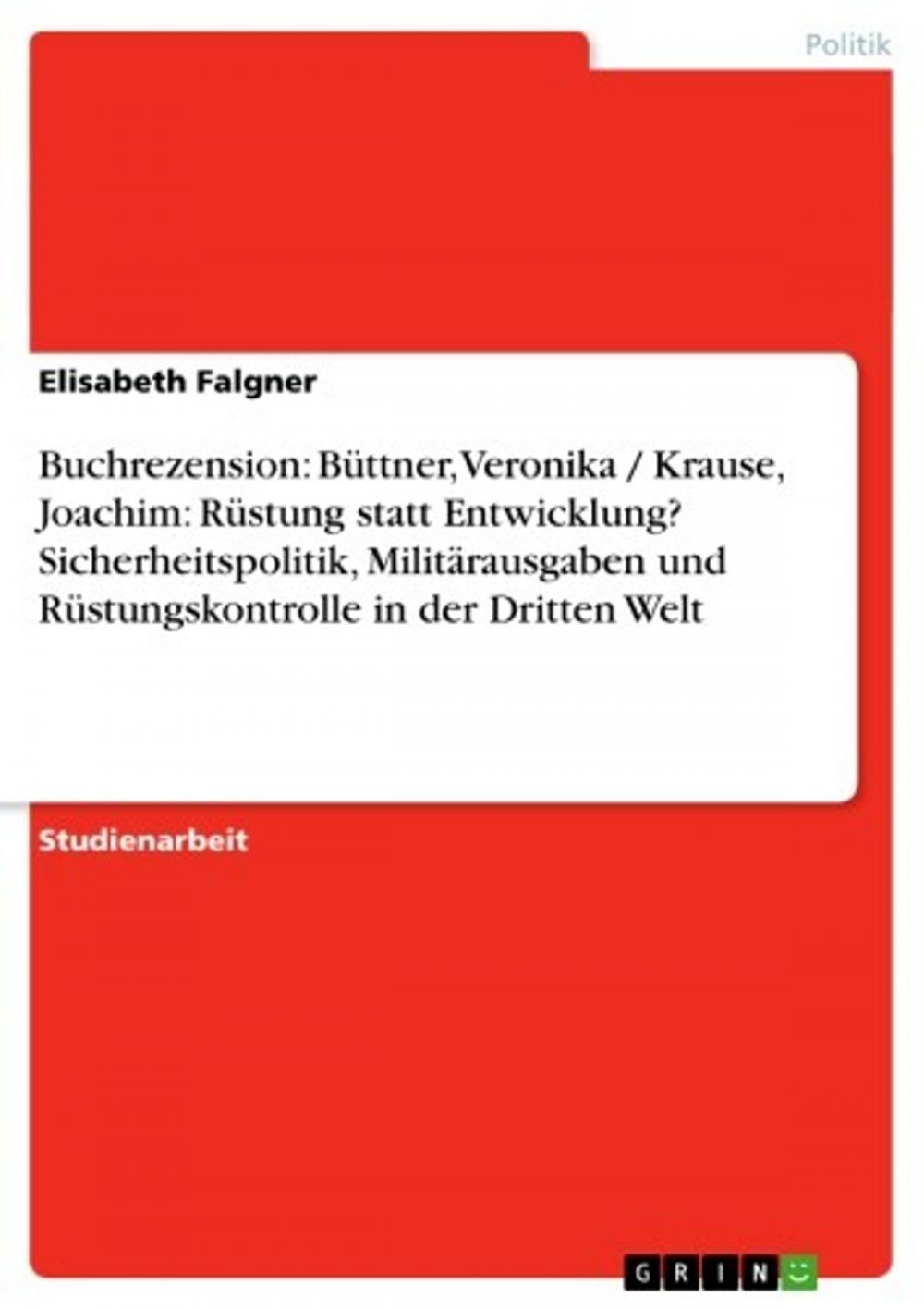 Politik

Elisabeth Falgner

Buchrezension: Büttner, Veronika / Krause, Joachim: Rüstung statt Entwicklung? Sicherheitspolitik, Militärausgaben und Rüstungskontrolle in der Dritten Welt

Studienarbeit

GRIN